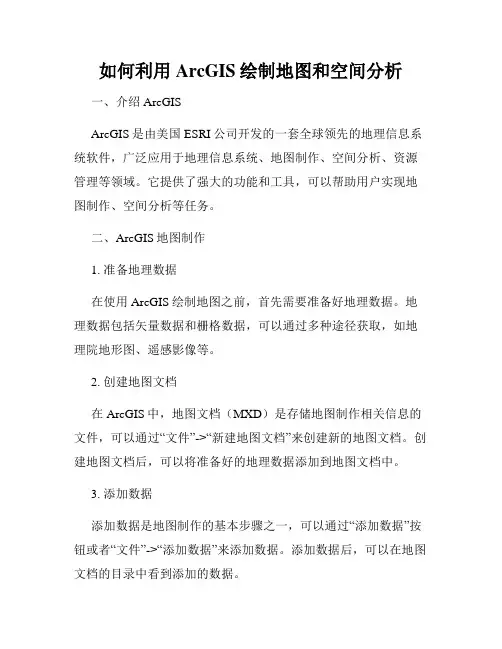 如何利用 ArcGIS 绘制地图和空间分析

一、介绍 ArcGIS

ArcGIS 是由美国 ESRI 公司开发的一套全球领先的地理信息系统软件，广泛应用于地理信息系统、地图制作、空间分析、资源管理等领域。它提供了强大的功能和工具，可以帮助用户实现地图制作、空间分析等任务。

二、ArcGIS 地图制作

1. 准备地理数据

在使用 ArcGIS 绘制地图之前，首先需要准备好地理数据。地理数据包括矢量数据和栅格数据，可以通过多种途径获取，如地理院地形图、遥感影像等。

2. 创建地图文档

在 ArcGIS 中，地图文档（MXD）是存储地图制作相关信息的文件，可以通过“文件”->“新建地图文档”来创建新的地图文档。创建地图文档后，可以将准备好的地理数据添加到地图文档中。

3. 添加数据

添加数据是地图制作的基本步骤之一，可以通过“添加数据”按钮或者“文件”->“添加数据”来添加数据。添加数据后，可以在地图文档的目录中看到添加的数据。